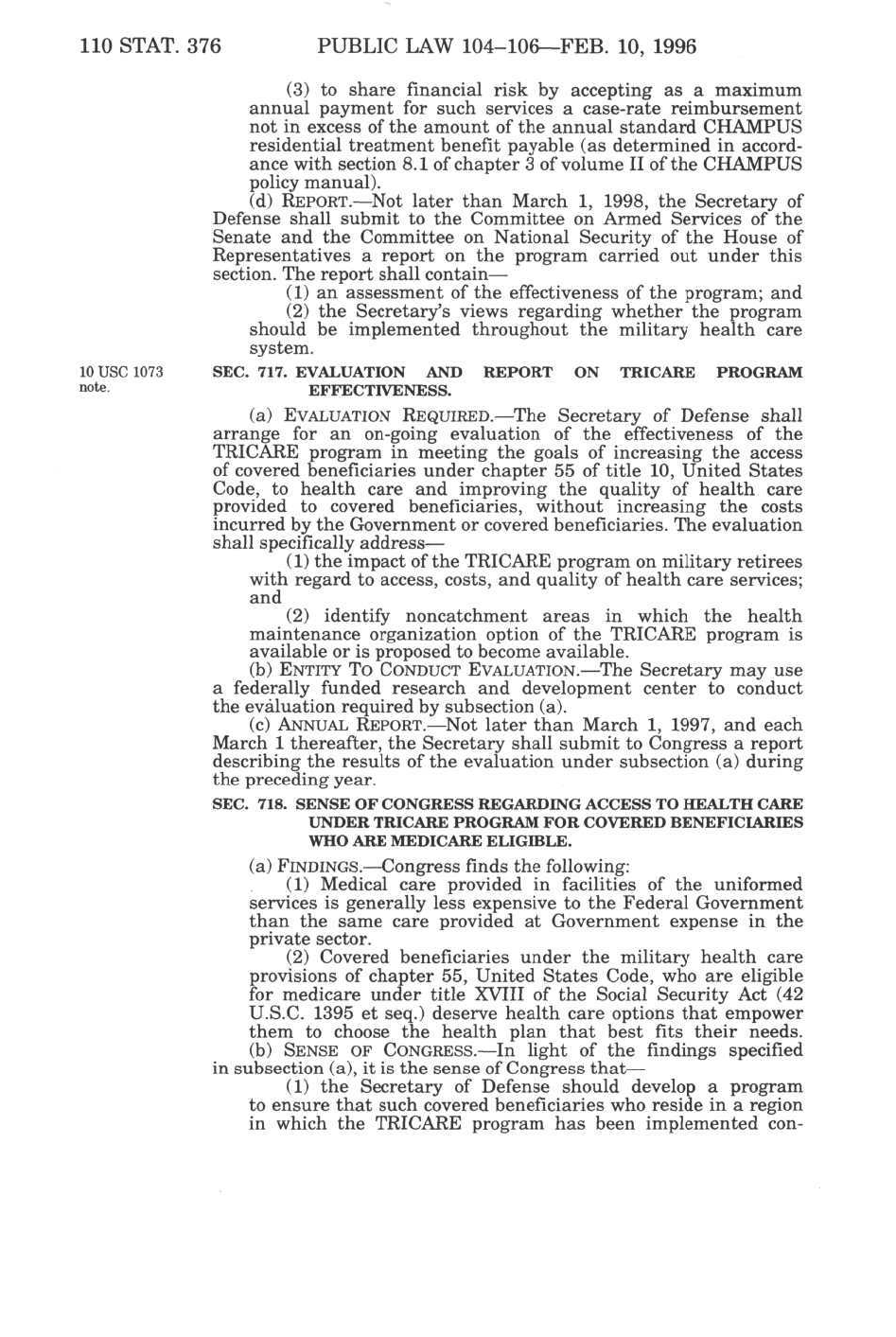 110 STAT. 376 PUBLIC LAW 104–106—FEB. 10, 1996

(3) to share financial risk by accepting as a maximum annual payment for such services a case-rate reimbursement not in excess of the amount of the annual standard CHAMPUS residential treatment benefit payable (as determined in accordance with section 8.1 of chapter 3 of volume II of the CHAMPUS policy manual).

(d) REPORT.—Not later than March 1, 1998, the Secretary of Defense shall submit to the Committee on Armed Services of the Senate and the Committee on National Security of the House of Representatives a report on the program carried out under this section. The report shall contain—

(1) an assessment of the effectiveness of the program; and

(2) the Secretary's views regarding whether the program should be implemented throughout the military health care system.

10 USC 1073 note.

SEC. 717. EVALUATION AND REPORT ON TRICARE PROGRAM EFFECTIVENESS.

(a) EVALUATION REQUIRED.—The Secretary of Defense shall arrange for an on-going evaluation of the effectiveness of the TRICARE program in meeting the goals of increasing the access of covered beneficiaries under chapter 55 of title 10, United States Code, to health care and improving the quality of health care provided to covered beneficiaries, without increasing the costs incurred by the Government or covered beneficiaries. The evaluation shall specifically address—

(1) the impact of the TRICARE program on military retirees with regard to access, costs, and quality of health care services; and

(2) identify noncatchment areas in which the health maintenance organization option of the TRICARE program is available or is proposed to become available.

(b) ENTITY TO CONDUCT EVALUATION.—The Secretary may use a federally funded research and development center to conduct the evaluation required by subsection (a).

(c) ANNUAL REPORT.—Not later than March 1, 1997, and each March 1 thereafter, the Secretary shall submit to Congress a report describing the results of the evaluation under subsection (a) during the preceding year.

SEC. 718. SENSE OF CONGRESS REGARDING ACCESS TO HEALTH CARE UNDER TRICARE PROGRAM FOR COVERED BENEFICIARIES WHO ARE MEDICARE ELIGIBLE.

(a) FINDINGS.—Congress finds the following:

(1) Medical care provided in facilities of the uniformed services is generally less expensive to the Federal Government than the same care provided at Government expense in the private sector.

(2) Covered beneficiaries under the military health care provisions of chapter 55, United States Code, who are eligible for medicare under title XVIII of the Social Security Act (42 U.S.C. 1395 et seq.) deserve health care options that empower them to choose the health plan that best fits their needs.

(b) SENSE OF CONGRESS.—In light of the findings specified in subsection (a), it is the sense of Congress that—

(1) the Secretary of Defense should develop a program to ensure that such covered beneficiaries who reside in a region in which the TRICARE program has been implemented con-